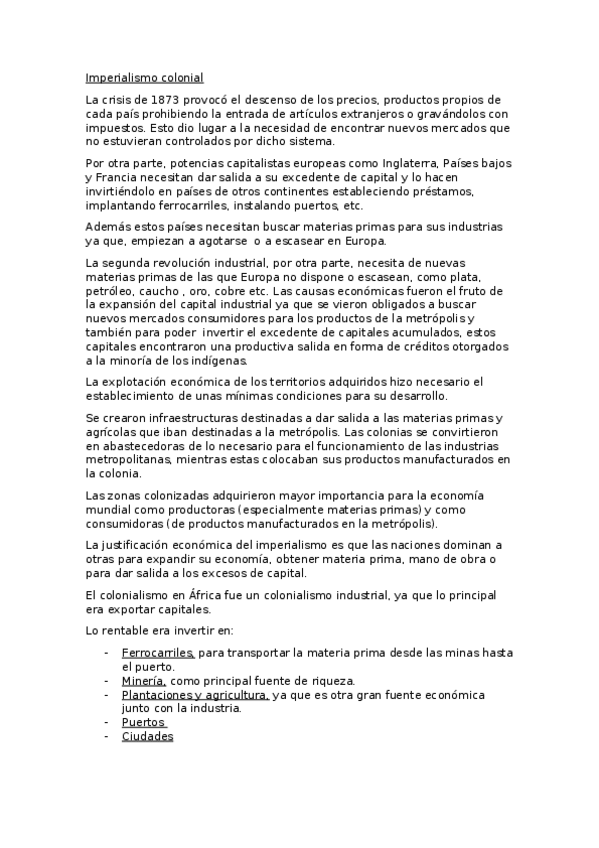 Imperialismo colonial

La crisis de 1873 provocó el descenso de los precios, productos propios de cada país prohibiendo la entrada de artículos extranjeros o gravándolos con impuestos. Esto dio lugar a la necesidad de encontrar nuevos mercados que no estuvieran controlados por dicho sistema.

Por otra parte, potencias capitalistas europeas como Inglaterra, Países bajos y Francia necesitan dar salida a su excedente de capital y lo hacen invirtiéndolo en países de otros continentes estableciendo préstamos, implantando ferrocarriles, instalando puertos, etc.

Además estos países necesitan buscar materias primas para sus industrias ya que, empiezan a agotarse o a escasear en Europa.

La segunda revolución industrial, por otra parte, necesita de nuevas materias primas de las que Europa no dispone o escasean, como plata, petróleo, caucho , oro, cobre etc. Las causas económicas fueron el fruto de la expansión del capital industrial ya que se vieron obligados a buscar nuevos mercados consumidores para los productos de la metrópolis y también para poder invertir el excedente de capitales acumulados, estos capitales encontraron una productiva salida en forma de créditos otorgados a la minoría de los indígenas.

La explotación económica de los territorios adquiridos hizo necesario el establecimiento de unas mínimas condiciones para su desarrollo.

Se crearon infraestructuras destinadas a dar salida a las materias primas y agrícolas que iban destinadas a la metrópolis. Las colonias se convirtieron en abastecedoras de lo necesario para el funcionamiento de las industrias metropolitanas, mientras estas colocaban sus productos manufacturados en la colonia.

Las zonas colonizadas adquirieron mayor importancia para la economía mundial como productoras (especialmente materias primas) y como consumidoras (de productos manufacturados en la metrópolis).

La justificación económica del imperialismo es que las naciones dominan a otras para expandir su economía, obtener materia prima, mano de obra o para dar salida a los excesos de capital.

El colonialismo en África fue un colonialismo industrial, ya que lo principal era exportar capitales.

Lo rentable era invertir en:

- Ferrocarriles, para transportar la materia prima desde las minas hasta el puerto.
- Minería, como principal fuente de riqueza.
- Plantaciones y agricultura, ya que es otra gran fuente económica junto con la industria.
- Puertos
- Ciudades